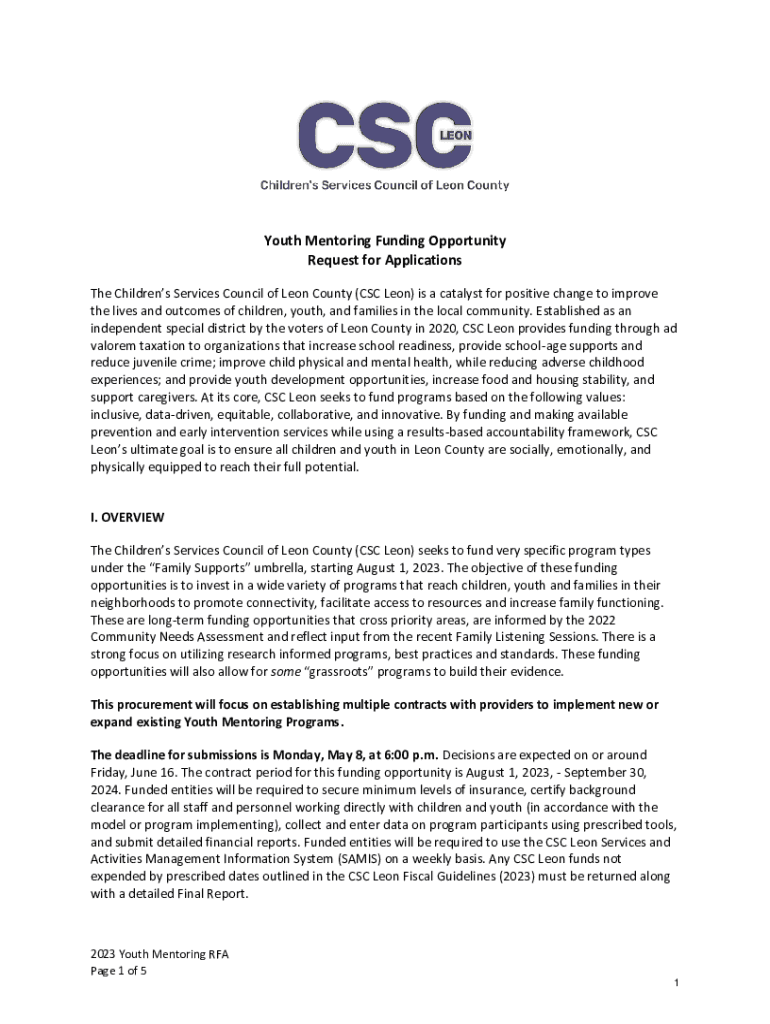 CSC LEON
Children's Services Council of Leon County

Youth Mentoring Funding Opportunity
Request for Applications

The Children's Services Council of Leon County (CSC Leon) is a catalyst for positive change to improve the lives and outcomes of children, youth, and families in the local community. Established as an independent special district by the voters of Leon County in 2020, CSC Leon provides funding through ad valorem taxation to organizations that increase school readiness, provide school-age supports and reduce juvenile crime; improve child physical and mental health, while reducing adverse childhood experiences; and provide youth development opportunities, increase food and housing stability, and support caregivers. At its core, CSC Leon seeks to fund programs based on the following values: inclusive, data-driven, equitable, collaborative, and innovative. By funding and making available prevention and early intervention services while using a results-based accountability framework, CSC Leon's ultimate goal is to ensure all children and youth in Leon County are socially, emotionally, and physically equipped to reach their full potential.

I. OVERVIEW

The Children's Services Council of Leon County (CSC Leon) seeks to fund very specific program types under the "Family Supports" umbrella, starting August 1, 2023. The objective of these funding opportunities is to invest in a wide variety of programs that reach children, youth and families in their neighborhoods to promote connectivity, facilitate access to resources and increase family functioning. These are long-term funding opportunities that cross priority areas, are informed by the 2022 Community Needs Assessment and reflect input from the recent Family Listening Sessions. There is a strong focus on utilizing research informed programs, best practices and standards. These funding opportunities will also allow for some "grassroots" programs to build their evidence.

This procurement will focus on establishing multiple contracts with providers to implement new or expand existing Youth Mentoring Programs.

The deadline for submissions is Monday, May 8, at 6:00 p.m. Decisions are expected on or around Friday, June 16. The contract period for this funding opportunity is August 1, 2023, - September 30, 2024. Funded entities will be required to secure minimum levels of insurance, certify background clearance for all staff and personnel working directly with children and youth (in accordance with the model or program implementing), collect and enter data on program participants using prescribed tools, and submit detailed financial reports. Funded entities will be required to use the CSC Leon Services and Activities Management Information System (SAMIS) on a weekly basis. Any CSC Leon funds not expended by prescribed dates outlined in the CSC Leon Fiscal Guidelines (2023) must be returned along with a detailed Final Report.

2023 Youth Mentoring RFA
Page 1 of 5

1